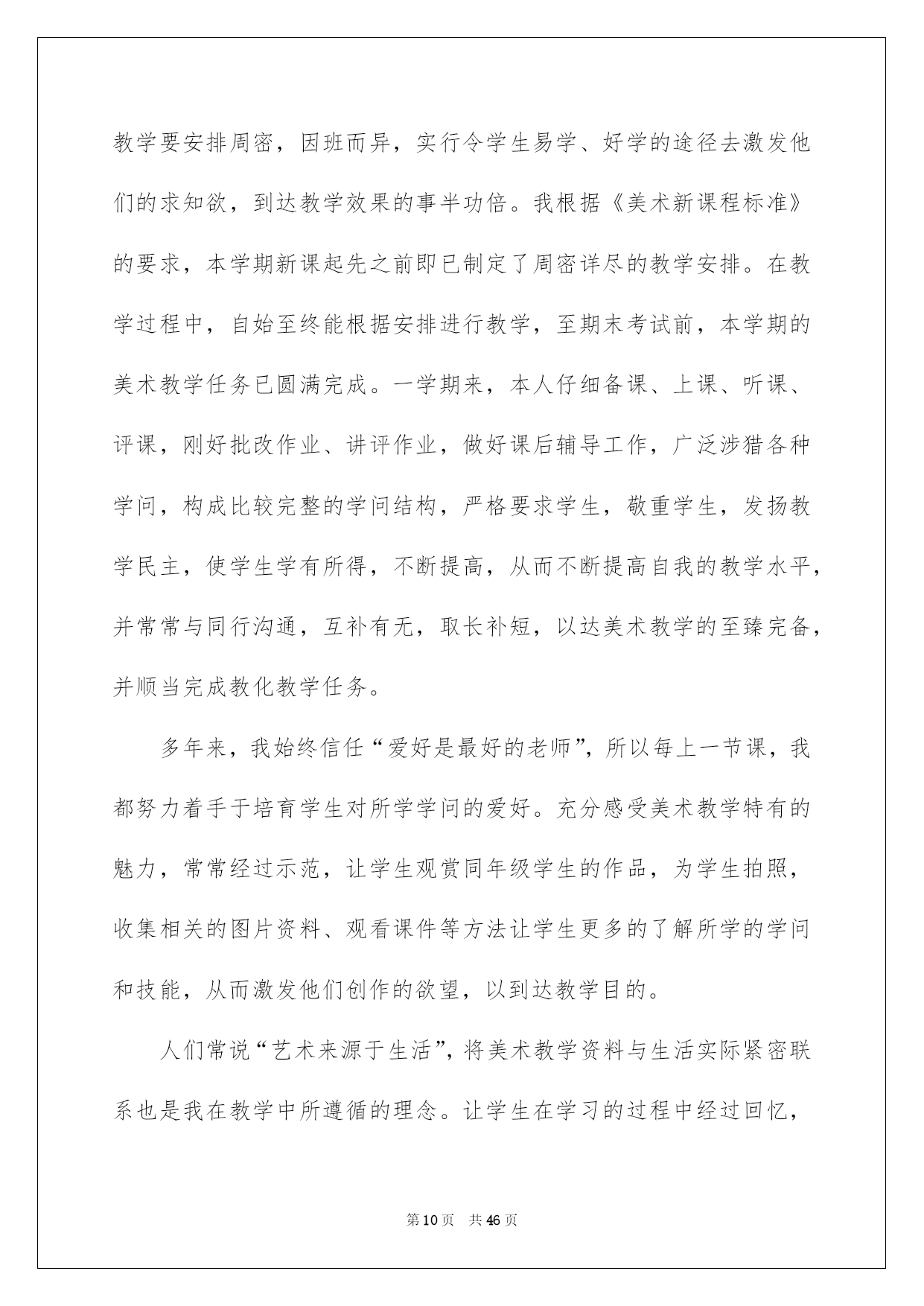 教学要安排周密，因班而异，实行令学生易学、好学的途径去激发他们的求知欲，到达教学效果的事半功倍。我根据《美术新课程标准》的要求，本学期新课起先之前即已制定了周密详尽的教学安排。在教学过程中，自始至终能根据安排进行教学，至期末考试前，本学期的美术教学任务已圆满完成。一学期来，本人仔细备课、上课、听课、评课，刚好批改作业、讲评作业，做好课后辅导工作，广泛涉猎各种学问，构成比较完整的学问结构，严格要求学生，敬重学生，发扬教学民主，使学生学有所得，不断提高，从而不断提高自我的教学水平，并常常与同行沟通，互补有无，取长补短，以达美术教学的至臻完备，并顺当完成教化教学任务。

多年来，我始终信任“爱好是最好的老师”，所以每上一节课，我都努力着手于培育学生对所学学问的爱好。充分感受美术教学特有的魅力，常常经过示范，让学生观赏同年级学生的作品，为学生拍照，收集相关的图片资料、观看课件等方法让学生更多的了解所学的学问和技能，从而激发他们创作的欲望，以到达教学目的。

人们常说“艺术来源于生活”，将美术教学资料与生活实际紧密联系也是我在教学中所遵循的理念。让学生在学习的过程中经过回忆，

第10页 共46页